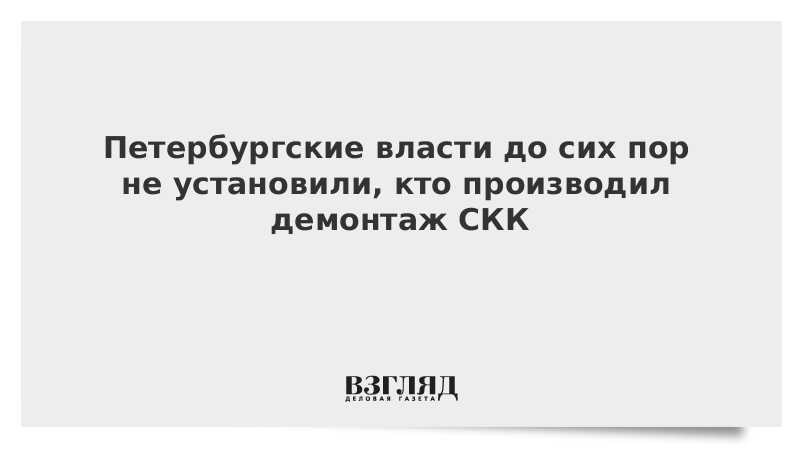 Петербургские власти до сих пор не установили, кто производил демонтаж СКК

ВЗГЛЯД
ДЕЛОВАЯ ГАЗЕТА